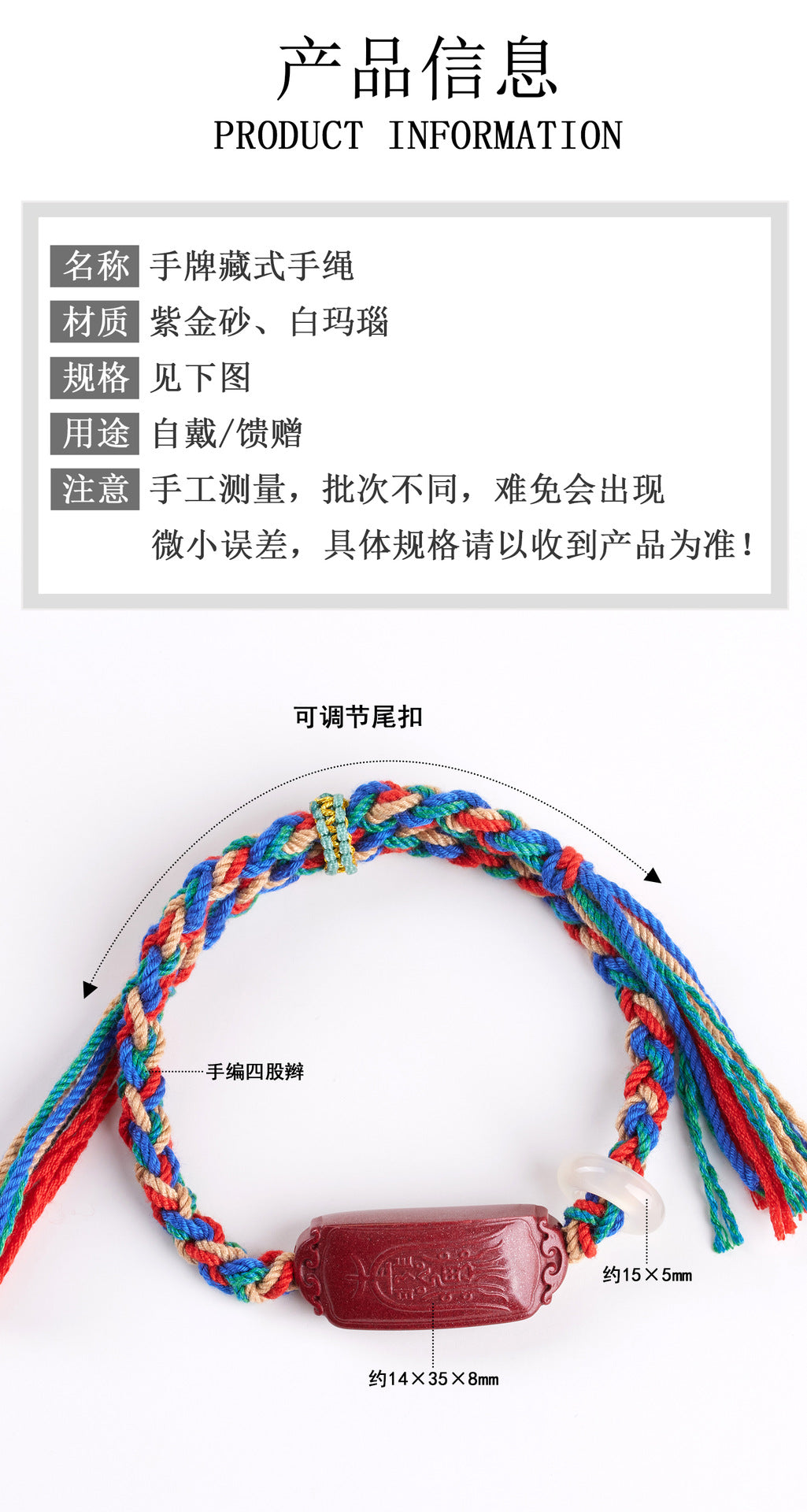 产品信息
PRODUCT INFORMATION

名称 手牌藏式手绳
材质 紫金砂、白玛瑙
规格 见下图
用途 自戴/馈赠
注意 手工测量，批次不同，难免会出现微小误差，具体规格请以收到产品为准！

可调节尾扣

手编四股辫

约15×5㎜

约14×35×8㎜